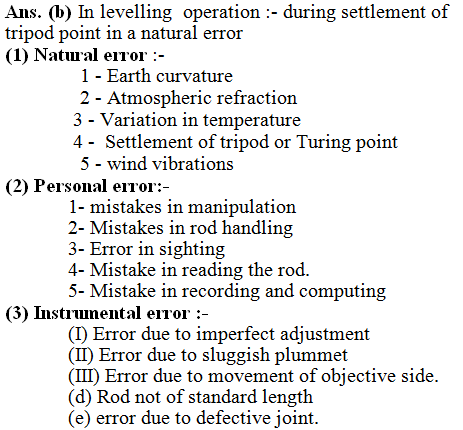 Ans. (b) In levelling operation :- during settlement of tripod point in a natural error

(1) Natural error :-
1 - Earth curvature
2 - Atmospheric refraction
3 - Variation in temperature
4 - Settlement of tripod or Turing point
5 - wind vibrations

(2) Personal error:-
1- mistakes in manipulation
2- Mistakes in rod handling
3- Error in sighting
4- Mistake in reading the rod.
5- Mistake in recording and computing

(3) Instrumental error :-
(I) Error due to imperfect adjustment
(II) Error due to sluggish plummet
(III) Error due to movement of objective side.
(d) Rod not of standard length
(e) error due to defective joint.